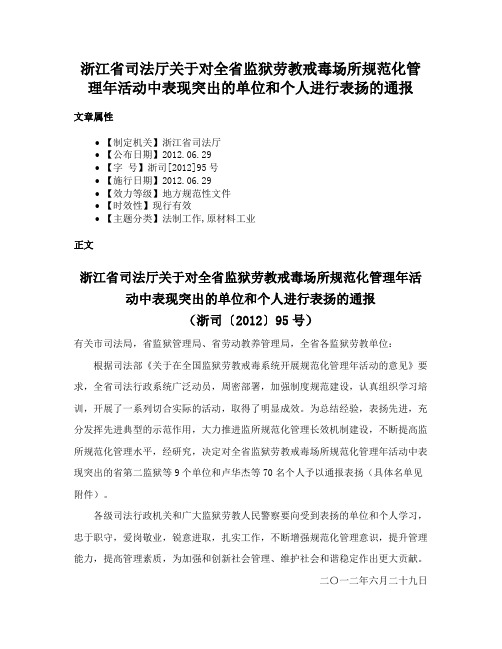 浙江省司法厅关于对全省监狱劳教戒毒场所规范化管理年活动中表现突出的单位和个人进行表扬的通报

文章属性

• 【制定机关】浙江省司法厅
• 【公布日期】2012.06.29
• 【字　号】浙司[2012]95号
• 【施行日期】2012.06.29
• 【效力等级】地方规范性文件
• 【时效性】现行有效
• 【主题分类】法制工作,原材料工业

正文

浙江省司法厅关于对全省监狱劳教戒毒场所规范化管理年活动中表现突出的单位和个人进行表扬的通报
（浙司〔2012〕95号）

有关市司法局，省监狱管理局、省劳动教养管理局，全省各监狱劳教单位：

根据司法部《关于在全国监狱劳教戒毒系统开展规范化管理年活动的意见》要求，全省司法行政系统广泛动员，周密部署，加强制度规范建设，认真组织学习培训，开展了一系列切合实际的活动，取得了明显成效。为总结经验，表扬先进，充分发挥先进典型的示范作用，大力推进监所规范化管理长效机制建设，不断提高监所规范化管理水平，经研究，决定对全省监狱劳教戒毒场所规范化管理年活动中表现突出的省第二监狱等9个单位和卢华杰等70名个人予以通报表扬（具体名单见附件）。

各级司法行政机关和广大监狱劳教人民警察要向受到表扬的单位和个人学习，忠于职守，爱岗敬业，锐意进取，扎实工作，不断增强规范化管理意识，提升管理能力，提高管理素质，为加强和创新社会管理、维护社会和谐稳定作出更大贡献。

二〇一二年六月二十九日